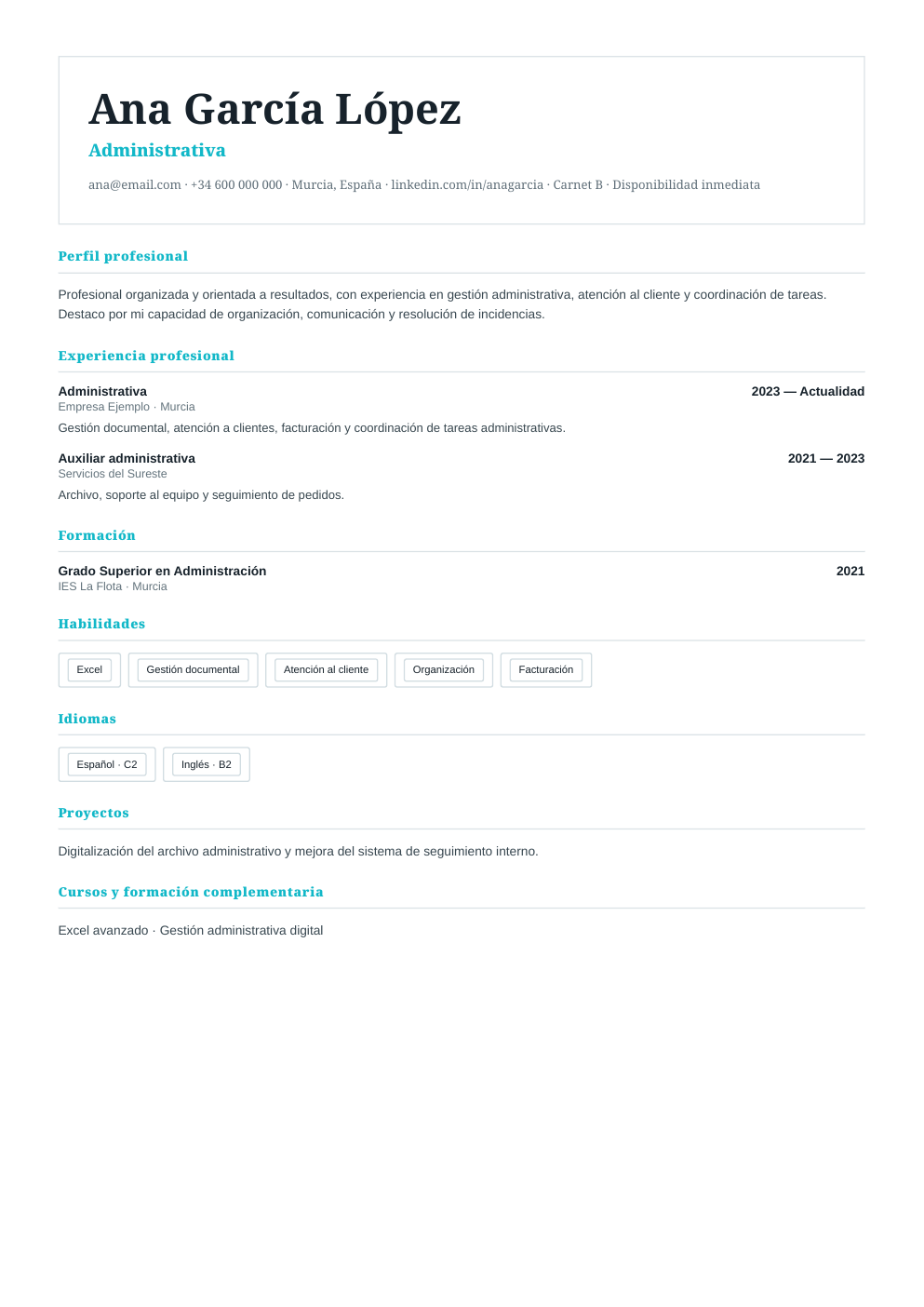 Ana García López

Administrativa

ana@email.com · +34 600 000 000 · Murcia, España · linkedin.com/in/anagarcia · Carnet B · Disponibilidad inmediata

Perfil profesional

Profesional organizada y orientada a resultados, con experiencia en gestión administrativa, atención al cliente y coordinación de tareas. Destaco por mi capacidad de organización, comunicación y resolución de incidencias.

Experiencia profesional

Administrativa
2023 — Actualidad
Empresa Ejemplo · Murcia
Gestión documental, atención a clientes, facturación y coordinación de tareas administrativas.

Auxiliar administrativa
2021 — 2023
Servicios del Sureste
Archivo, soporte al equipo y seguimiento de pedidos.

Formación

Grado Superior en Administración
2021
IES La Flota · Murcia

Habilidades

Excel
Gestión documental
Atención al cliente
Organización
Facturación

Idiomas

Español · C2
Inglés · B2

Proyectos

Digitalización del archivo administrativo y mejora del sistema de seguimiento interno.

Cursos y formación complementaria

Excel avanzado · Gestión administrativa digital